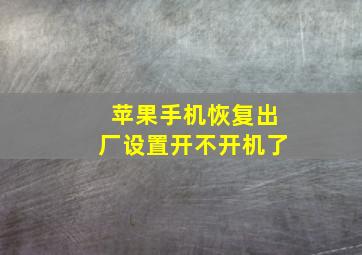 苹果手机恢复出厂设置开不开机了